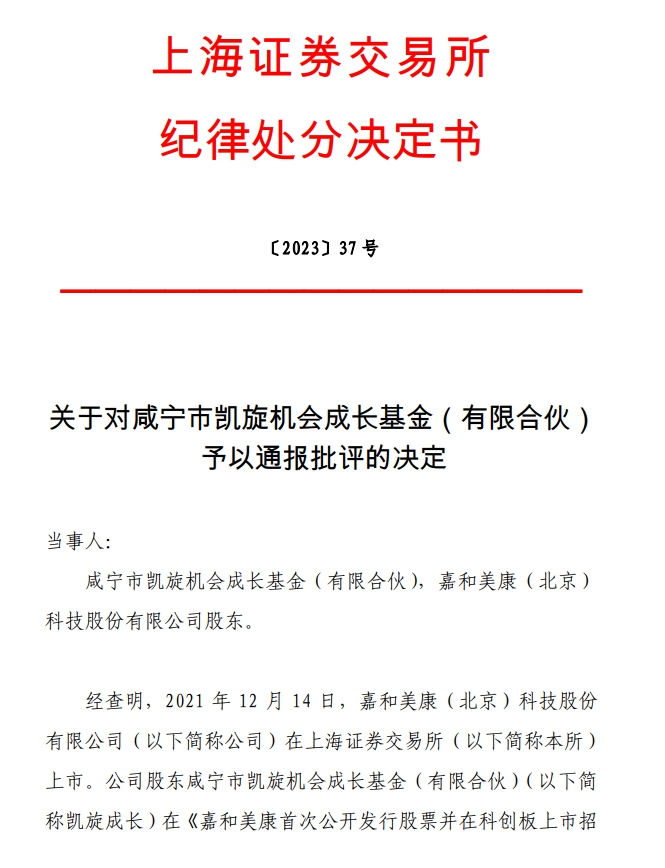 上海证券交易所
纪律处分决定书

〔2023〕37 号

关于对咸宁市凯旋机会成长基金（有限合伙）予以通报批评的决定

当事人:

咸宁市凯旋机会成长基金（有限合伙），嘉和美康（北京）科技股份有限公司股东。

经查明，2021 年 12 月 14 日，嘉和美康（北京）科技股份有限公司（以下简称公司）在上海证券交易所（以下简称本所）上市。公司股东咸宁市凯旋机会成长基金（有限合伙）（以下简称凯旋成长）在《嘉和美康首次公开发行股票并在科创板上市招